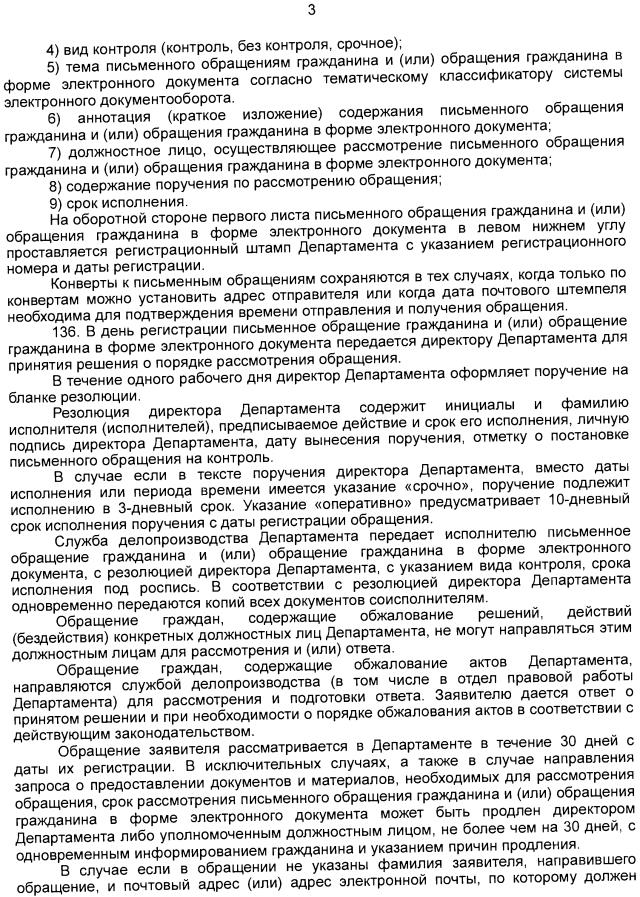 3

4) вид контроля (контроль, без контроля, срочное);

5) тема письменного обращениям гражданина и (или) обращения гражданина в форме электронного документа согласно тематическому классификатору системы электронного документооборота.

6) аннотация (краткое изложение) содержания письменного обращения гражданина и (или) обращения гражданина в форме электронного документа;

7) должностное лицо, осуществляющее рассмотрение письменного обращения гражданина и (или) обращения гражданина в форме электронного документа;

8) содержание поручения по рассмотрению обращения;

9) срок исполнения.

На оборотной стороне первого листа письменного обращения гражданина и (или) обращения гражданина в форме электронного документа в левом нижнем углу проставляется регистрационный штамп Департамента с указанием регистрационного номера и даты регистрации.

Конверты к письменным обращениям сохраняются в тех случаях, когда только по конвертам можно установить адрес отправителя или когда дата почтового штемпеля необходима для подтверждения времени отправления и получения обращения.

136. В день регистрации письменное обращение гражданина и (или) обращение гражданина в форме электронного документа передается директору Департамента для принятия решения о порядке рассмотрения обращения.

В течение одного рабочего дня директор Департамента оформляет поручение на бланке резолюции.

Резолюция директора Департамента содержит инициалы и фамилию исполнителя (исполнителей), предписываемое действие и срок его исполнения, личную подпись директора Департамента, дату вынесения поручения, отметку о постановке письменного обращения на контроль.

В случае если в тексте поручения директора Департамента, вместо даты исполнения или периода времени имеется указание «срочно», поручение подлежит исполнению в 3-дневный срок. Указание «оперативно» предусматривает 10-дневный срок исполнения поручения с даты регистрации обращения.

Служба делопроизводства Департамента передает исполнителю письменное обращение гражданина и (или) обращение гражданина в форме электронного документа, с резолюцией директора Департамента, с указанием вида контроля, срока исполнения под роспись. В соответствии с резолюцией директора Департамента одновременно передаются копий всех документов соисполнителям.

Обращение граждан, содержащие обжалование решений, действий (бездействия) конкретных должностных лиц Департамента, не могут направляться этим должностным лицам для рассмотрения и (или) ответа.

Обращение граждан, содержащие обжалование актов Департамента, направляются службой делопроизводства (в том числе в отдел правовой работы Департамента) для рассмотрения и подготовки ответа. Заявителю дается ответ о принятом решении и при необходимости о порядке обжалования актов в соответствии с действующим законодательством.

Обращение заявителя рассматривается в Департаменте в течение 30 дней с даты их регистрации. В исключительных случаях, а также в случае направления запроса о предоставлении документов и материалов, необходимых для рассмотрения обращения, срок рассмотрения письменного обращения гражданина и (или) обращения гражданина в форме электронного документа может быть продлен директором Департамента либо уполномоченным должностным лицом, не более чем на 30 дней, с одновременным информированием гражданина и указанием причин продления.

В случае если в обращении не указаны фамилия заявителя, направившего обращение, и почтовый адрес (или) адрес электронной почты, по которому должен